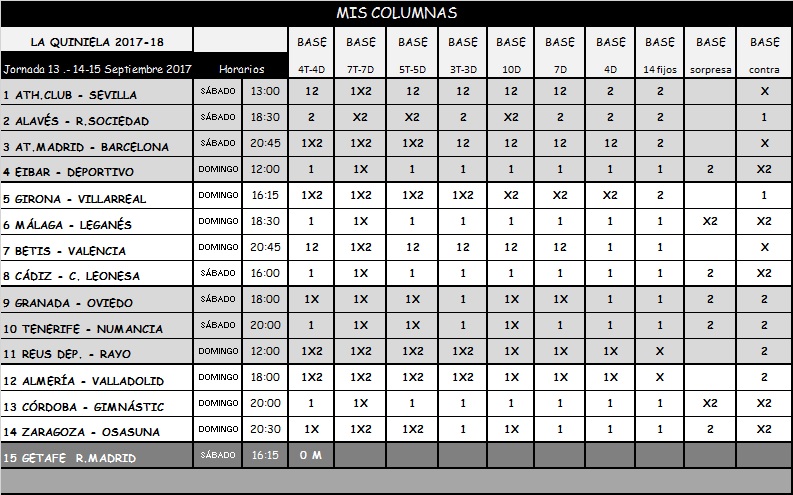 MIS COLUMNAS

| LA QUINIELA 2017-18 | | | BASE | BASE | BASE | BASE | BASE | BASE | BASE | BASE | BASE | BASE |
|---|---|---|---|---|---|---|---|---|---|---|---|---|
| Jornada 13 .- 14-15 Septiembre 2017 | Horarios | | 4T-4D | 7T-7D | 5T-5D | 3T-3D | 10D | 7D | 4D | 14 fijos | sorpresa | contra |
| 1 ATH.CLUB - SEVILLA | SÁBADO | 13:00 | 12 | 1X2 | 12 | 12 | 12 | 12 | 2 | 2 | | X |
| 2 ALAVÉS - R.SOCIEDAD | SÁBADO | 18:30 | 2 | X2 | X2 | 2 | X2 | 2 | 2 | 2 | | 1 |
| 3 AT.MADRID - BARCELONA | SÁBADO | 20:45 | 1X2 | 1X2 | 1X2 | 12 | 12 | 12 | 12 | 2 | | X |
| 4 EIBAR - DEPORTIVO | DOMINGO | 12:00 | 1 | 1X | 1 | 1 | 1 | 1 | 1 | 1 | 2 | X2 |
| 5 GIRONA - VILLARREAL | DOMINGO | 16:15 | 1X2 | 1X2 | 1X2 | 1X2 | X2 | X2 | X2 | 2 | | 1 |
| 6 MÁLAGA - LEGANÉS | DOMINGO | 18:30 | 1 | 1X | 1 | 1 | 1 | 1 | 1 | 1 | X2 | X2 |
| 7 BETIS - VALENCIA | DOMINGO | 20:45 | 12 | 1X2 | 12 | 12 | 12 | 12 | 1 | 1 | | X |
| 8 CÁDIZ - C. LEONESA | SÁBADO | 16:00 | 1 | 1X | 1 | 1 | 1 | 1 | 1 | 1 | 2 | X2 |
| 9 GRANADA - OVIEDO | SÁBADO | 18:00 | 1X | 1X | 1X | 1 | 1X | 1X | 1 | 1 | 2 | 2 |
| 10 TENERIFE - NUMANCIA | SÁBADO | 20:00 | 1 | 1X | 1X | 1 | 1X | 1 | 1 | 1 | 2 | 2 |
| 11 REUS DEP. - RAYO | DOMINGO | 12:00 | 1X2 | 1X2 | 1X2 | 1X2 | 1X | 1X | 1X | X | | 2 |
| 12 ALMERÍA - VALLADOLID | DOMINGO | 18:00 | 1X2 | 1X2 | 1X2 | 1X2 | 1X | 1X | 1X | X | | 2 |
| 13 CÓRDOBA - GIMNÁSTIC | DOMINGO | 20:00 | 1 | 1X | 1 | 1 | 1 | 1 | 1 | 1 | X2 | X2 |
| 14 ZARAGOZA - OSASUNA | DOMINGO | 20:30 | 1X | 1X | 1X2 | 1 | 1X | 1 | 1 | 1 | 2 | X2 |
| 15 GETAFE R.MADRID | SÁBADO | 16:15 | 0 M | | | | | | | | | |